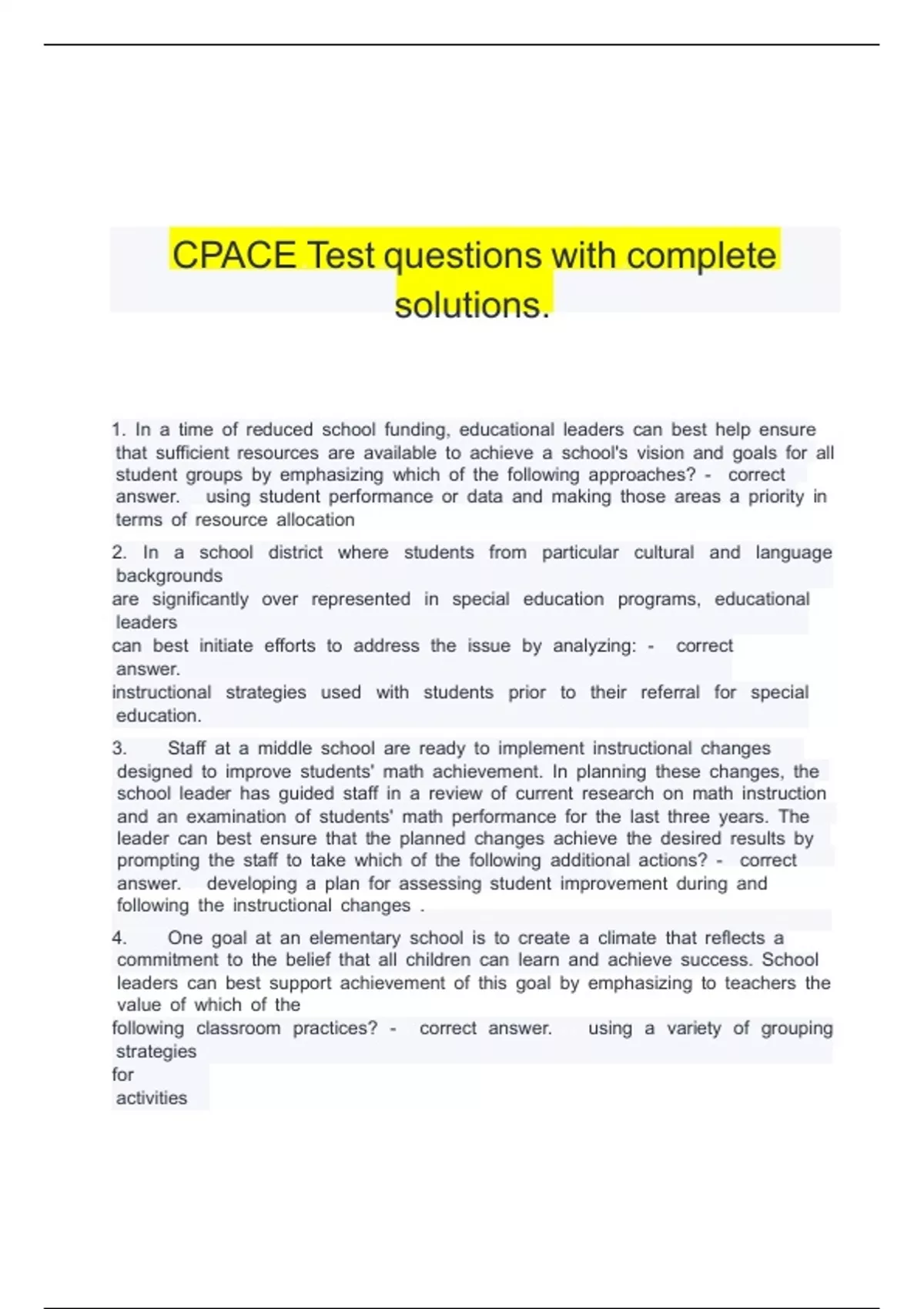 CPACE Test questions with complete solutions.

1. In a time of reduced school funding, educational leaders can best help ensure that sufficient resources are available to achieve a school's vision and goals for all student groups by emphasizing which of the following approaches? - correct answer. using student performance or data and making those areas a priority in terms of resource allocation

2. In a school district where students from particular cultural and language backgrounds are significantly over represented in special education programs, educational leaders can best initiate efforts to address the issue by analyzing: - correct answer. instructional strategies used with students prior to their referral for special education.

3. Staff at a middle school are ready to implement instructional changes designed to improve students' math achievement. In planning these changes, the school leader has guided staff in a review of current research on math instruction and an examination of students' math performance for the last three years. The leader can best ensure that the planned changes achieve the desired results by prompting the staff to take which of the following additional actions? - correct answer. developing a plan for assessing student improvement during and following the instructional changes .

4. One goal at an elementary school is to create a climate that reflects a commitment to the belief that all children can learn and achieve success. School leaders can best support achievement of this goal by emphasizing to teachers the value of which of the following classroom practices? - correct answer. using a variety of grouping strategies for activities